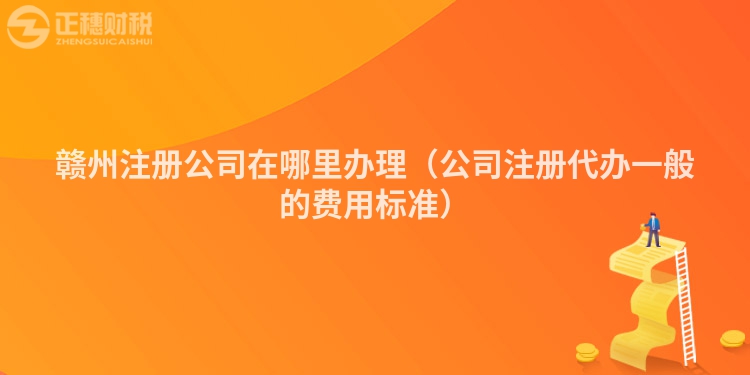 正穗财税
ZHENGSUICAISHUI

赣州注册公司在哪里办理（公司注册代办一般的费用标准）